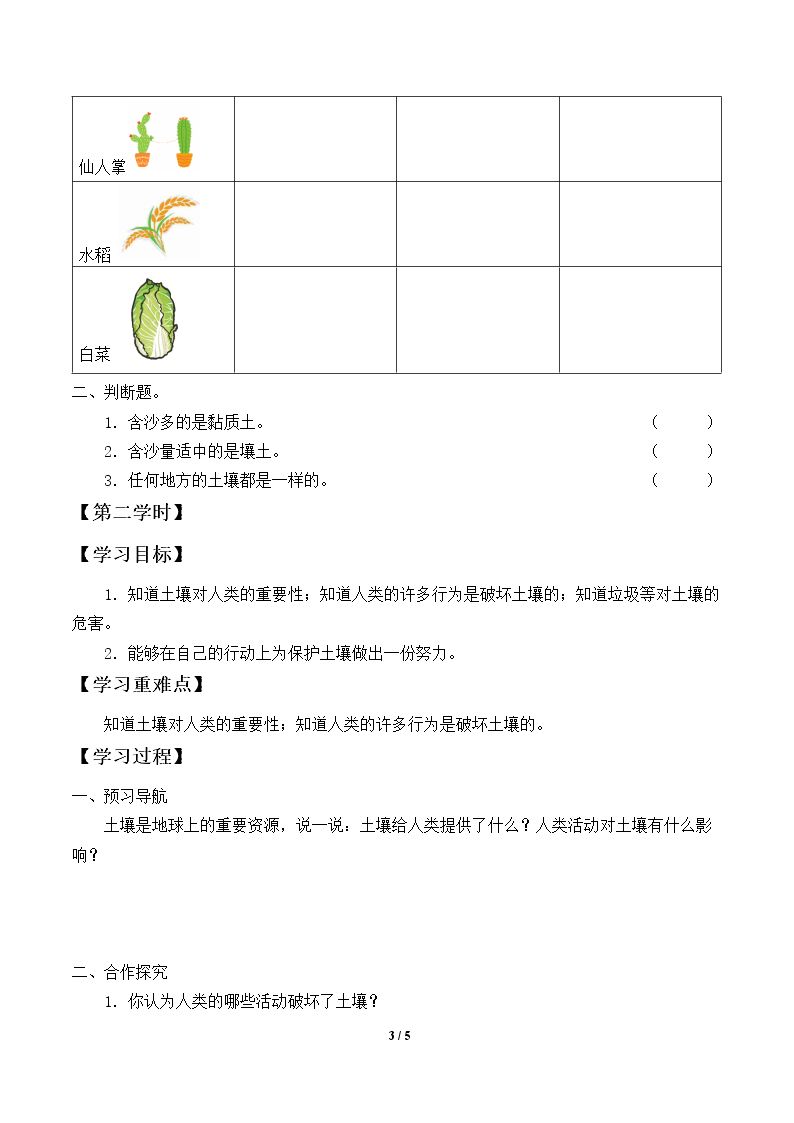 | 仙人掌 |  |  |  |
|---|---|---|---|
| 水稻 |  |  |  |
| 白菜 |  |  |  |

二、判断题。

1．含沙多的是黏质土。 (　　)

2．含沙量适中的是壤土。 (　　)

3．任何地方的土壤都是一样的。 (　　)

【第二学时】

【学习目标】

1．知道土壤对人类的重要性；知道人类的许多行为是破坏土壤的；知道垃圾等对土壤的危害。

2．能够在自己的行动上为保护土壤做出一份努力。

【学习重难点】

知道土壤对人类的重要性；知道人类的许多行为是破坏土壤的。

【学习过程】

一、预习导航

土壤是地球上的重要资源，说一说：土壤给人类提供了什么？人类活动对土壤有什么影响？

二、合作探究

1．你认为人类的哪些活动破坏了土壤？

3 / 5